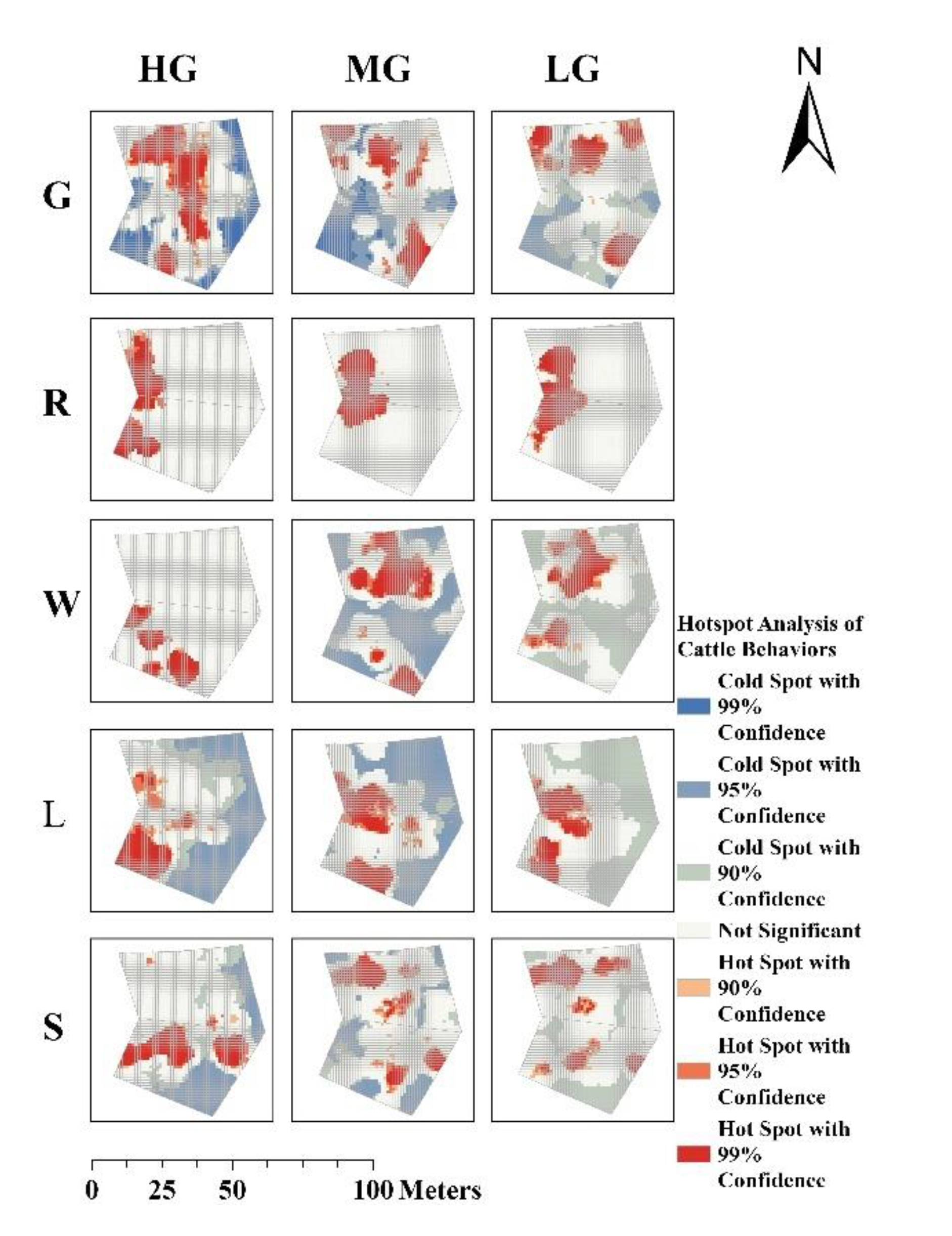 HG MG LG

N

G

R

W

L

S

Hotspot Analysis of Cattle Behaviors

Cold Spot with 99% Confidence

Cold Spot with 95% Confidence

Cold Spot with 90% Confidence

Not Significant

Hot Spot with 90% Confidence

Hot Spot with 95% Confidence

Hot Spot with 99% Confidence

0 25 50 100 Meters